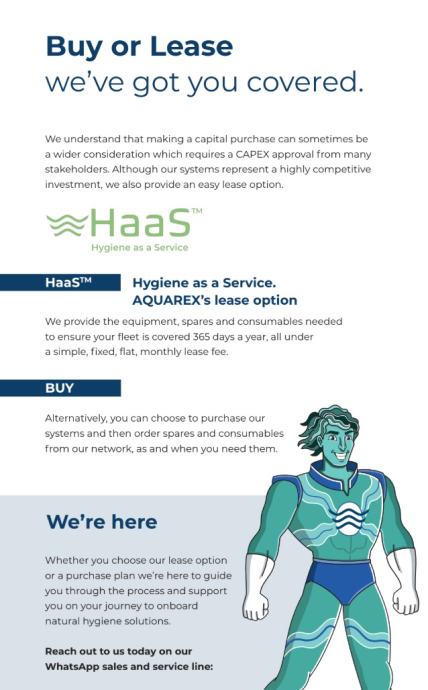 Buy or Lease
we've got you covered.

We understand that making a capital purchase can sometimes be a wider consideration which requires a CAPEX approval from many stakeholders. Although our systems represent a highly competitive investment, we also provide an easy lease option.

HaaS™
Hygiene as a Service

HaaS™

Hygiene as a Service.
AQUAREX's lease option

We provide the equipment, spares and consumables needed to ensure your fleet is covered 365 days a year, all under a simple, fixed, flat, monthly lease fee.

BUY

Alternatively, you can choose to purchase our systems and then order spares and consumables from our network, as and when you need them.

We're here

Whether you choose our lease option or a purchase plan we're here to guide you through the process and support you on your journey to onboard natural hygiene solutions.

Reach out to us today on our WhatsApp sales and service line: